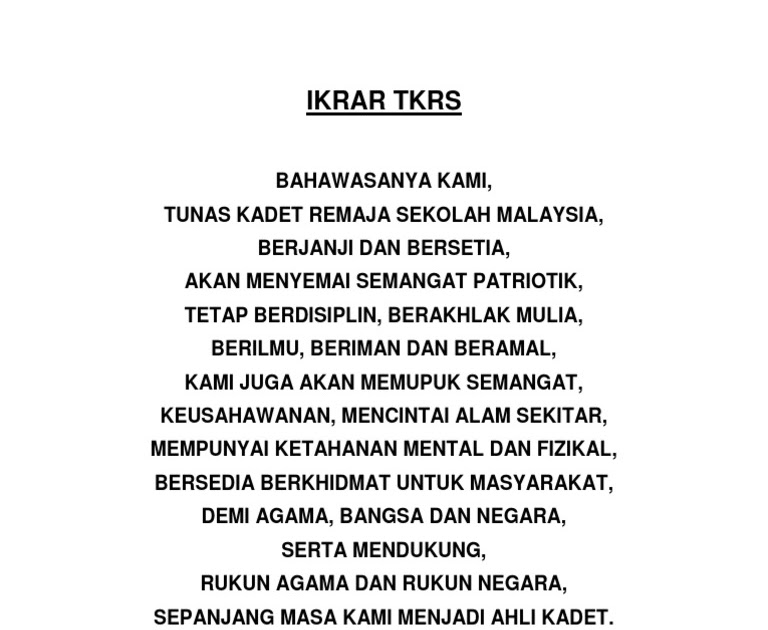 IKRAR TKRS

BAHAWASANYA KAMI,
TUNAS KADET REMAJA SEKOLAH MALAYSIA,
BERJANJI DAN BERSETIA,
AKAN MENYEMAI SEMANGAT PATRIOTIK,
TETAP BERDISIPLIN, BERAKHLAK MULIA,
BERILMU, BERIMAN DAN BERAMAL,
KAMI JUGA AKAN MEMUPUK SEMANGAT,
KEUSAHAWANAN, MENCINTAI ALAM SEKITAR,
MEMPUNYAI KETAHANAN MENTAL DAN FIZIKAL,
BERSEDIA BERKHIDMAT UNTUK MASYARAKAT,
DEMI AGAMA, BANGSA DAN NEGARA,
SERTA MENDUKUNG,
RUKUN AGAMA DAN RUKUN NEGARA,
SEPANJANG MASA KAMI MENJADI AHLI KADET.